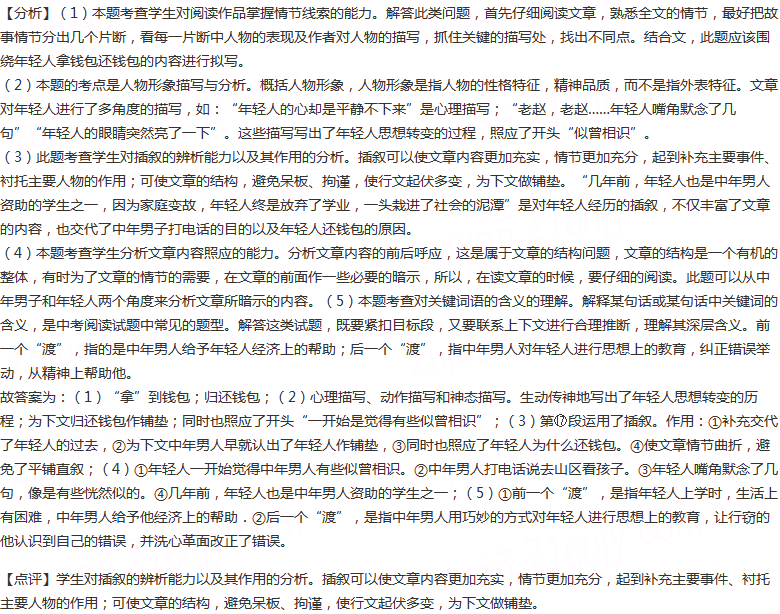 【分析】（1）本题考查学生对阅读作品掌握情节线索的能力。解答此类问题，首先仔细阅读文章，熟悉全文的情节，最好把故事情节分出几个片断，看每一片断中人物的表现及作者对人物的描写，抓住关键的描写处，找出不同点。结合文，此题应该围绕年轻人拿钱包还钱包的内容进行拟写。

（2）本题的考点是人物形象描写与分析。概括人物形象，人物形象是指人物的性格特征，精神品质，而不是指外表特征。文章对年轻人进行了多角度的描写，如：“年轻人的心却是平静不下来”是心理描写；“老赵，老赵......年轻人嘴角默念了几句”“年轻人的眼睛突然亮了一下”。这些描写写出了年轻人思想转变的过程，照应了开头“似曾相识”。

（3）此题考查学生对插叙的辨析能力以及其作用的分析。插叙可以使文章内容更加充实，情节更加充分，起到补充主要事件、衬托主要人物的作用；可使文章的结构，避免呆板、拘谨，使行文起伏多变，为下文做铺垫。“几年前，年轻人也是中年男人资助的学生之一，因为家庭变故，年轻人终是放弃了学业，一头栽进了社会的泥潭”是对年轻人经历的插叙，不仅丰富了文章的内容，也交代了中年男子打电话的目的以及年轻人还钱包的原因。

（4）本题考查学生分析文章内容照应的能力。分析文章内容的前后呼应，这是属于文章的结构问题，文章的结构是一个有机的整体，有时为了文章的情节的需要，在文章的前面作一些必要的暗示，所以，在读文章的时候，要仔细的阅读。此题可以从中年男子和年轻人两个角度来分析文章所暗示的内容。（5）本题考查对关键词语的含义的理解。解释某句话或某句话中关键词的含义，是中考阅读试题中常见的题型。解答这类试题，既要紧扣目标段，又要联系上下文进行合理推断，理解其深层含义。前一个“渡”，指的是中年男人给予年轻人经济上的帮助；后一个“渡”，指中年男人对年轻人进行思想上的教育，纠正错误举动，从精神上帮助他。

故答案为：（1）“拿”到钱包；归还钱包；（2）心理描写、动作描写和神态描写。生动传神地写出了年轻人思想转变的历程；为下文归还钱包作铺垫；同时也照应了开头“一开始是觉得有些似曾相识”；（3）第⑰段运用了插叙。作用：①补充交代了年轻人的过去，②为下文中年男人早就认出了年轻人作铺垫，③同时也照应了年轻人为什么还钱包。④使文章情节曲折，避免了平铺直叙；（4）①年轻人一开始觉得中年男人有些似曾相识。②中年男人打电话说去山区看孩子。③年轻人嘴角默念了几句，像是有些恍然似的。④几年前，年轻人也是中年男人资助的学生之一；（5）①前一个“渡”，是指年轻人上学时，生活上有困难，中年男人给予他经济上的帮助．②后一个“渡”，是指中年男人用巧妙的方式对年轻人进行思想上的教育，让行窃的他认识到自己的错误，并洗心革面改正了错误。

【点评】学生对插叙的辨析能力以及其作用的分析。插叙可以使文章内容更加充实，情节更加充分，起到补充主要事件、衬托主要人物的作用；可使文章的结构，避免呆板、拘谨，使行文起伏多变，为下文做铺垫。